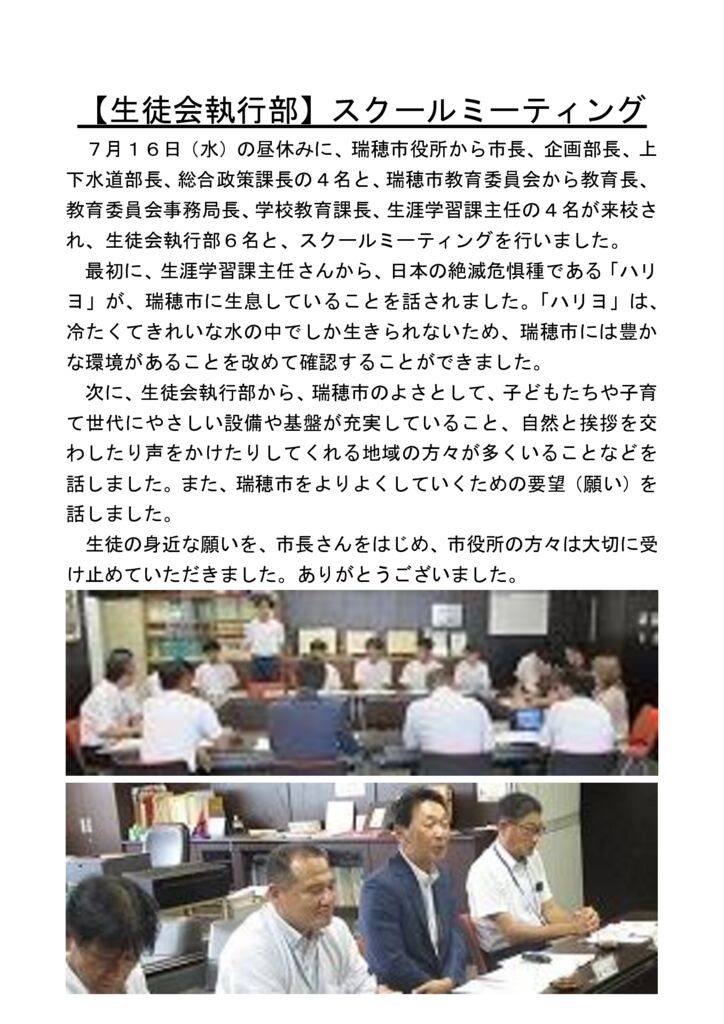 【生徒会執行部】スクールミーティング

７月１６日（水）の昼休みに、瑞穂市役所から市長、企画部長、上下水道部長、総合政策課長の４名と、瑞穂市教育委員会から教育長、教育委員会事務局長、学校教育課長、生涯学習課主任の４名が来校され、生徒会執行部６名と、スクールミーティングを行いました。

最初に、生涯学習課主任さんから、日本の絶滅危惧種である「ハリヨ」が、瑞穂市に生息していることを話されました。「ハリヨ」は、冷たくてきれいな水の中でしか生きられないため、瑞穂市には豊かな環境があることを改めて確認することができました。

次に、生徒会執行部から、瑞穂市のよさとして、子どもたちや子育て世代にやさしい設備や基盤が充実していること、自然と挨拶を交わしたり声をかけたりしてくれる地域の方々が多くいることなどを話しました。また、瑞穂市をよりよくしていくための要望（願い）を話しました。

生徒の身近な願いを、市長さんをはじめ、市役所の方々は大切に受け止めていただきました。ありがとうございました。